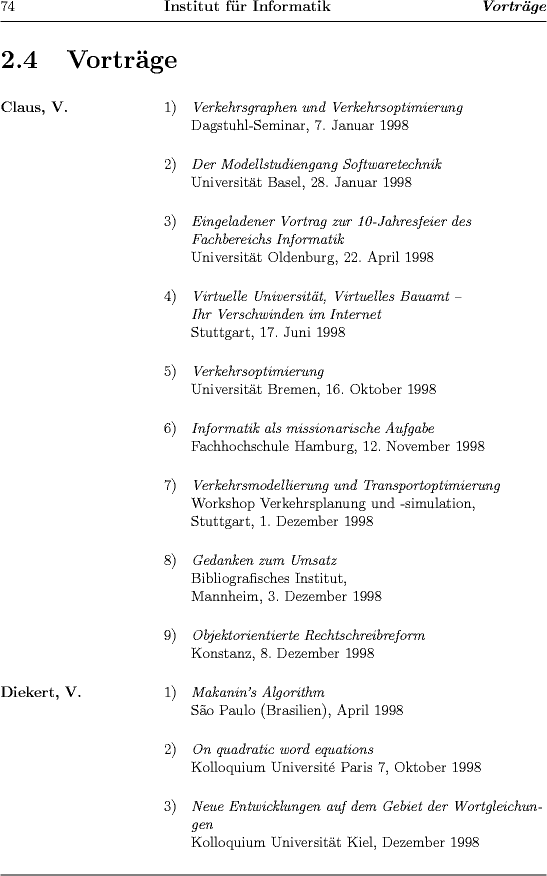 74 Institut für Informatik Vorträge

2.4 Vorträge

Claus, V.

1) Verkehrsgraphen und Verkehrsoptimierung
Dagstuhl-Seminar, 7. Januar 1998

2) Der Modellstudiengang Softwaretechnik
Universität Basel, 28. Januar 1998

3) Eingeladener Vortrag zur 10-Jahresfeier des Fachbereichs Informatik
Universität Oldenburg, 22. April 1998

4) Virtuelle Universität, Virtuelles Bauamt – Ihr Verschwinden im Internet
Stuttgart, 17. Juni 1998

5) Verkehrsoptimierung
Universität Bremen, 16. Oktober 1998

6) Informatik als missionarische Aufgabe
Fachhochschule Hamburg, 12. November 1998

7) Verkehrsmodellierung und Transportoptimierung
Workshop Verkehrsplanung und -simulation, Stuttgart, 1. Dezember 1998

8) Gedanken zum Umsatz
Bibliografisches Institut, Mannheim, 3. Dezember 1998

9) Objektorientierte Rechtschreibreform
Konstanz, 8. Dezember 1998

Diekert, V.

1) Makanin's Algorithm
São Paulo (Brasilien), April 1998

2) On quadratic word equations
Kolloquium Université Paris 7, Oktober 1998

3) Neue Entwicklungen auf dem Gebiet der Wortgleichungen
Kolloquium Universität Kiel, Dezember 1998